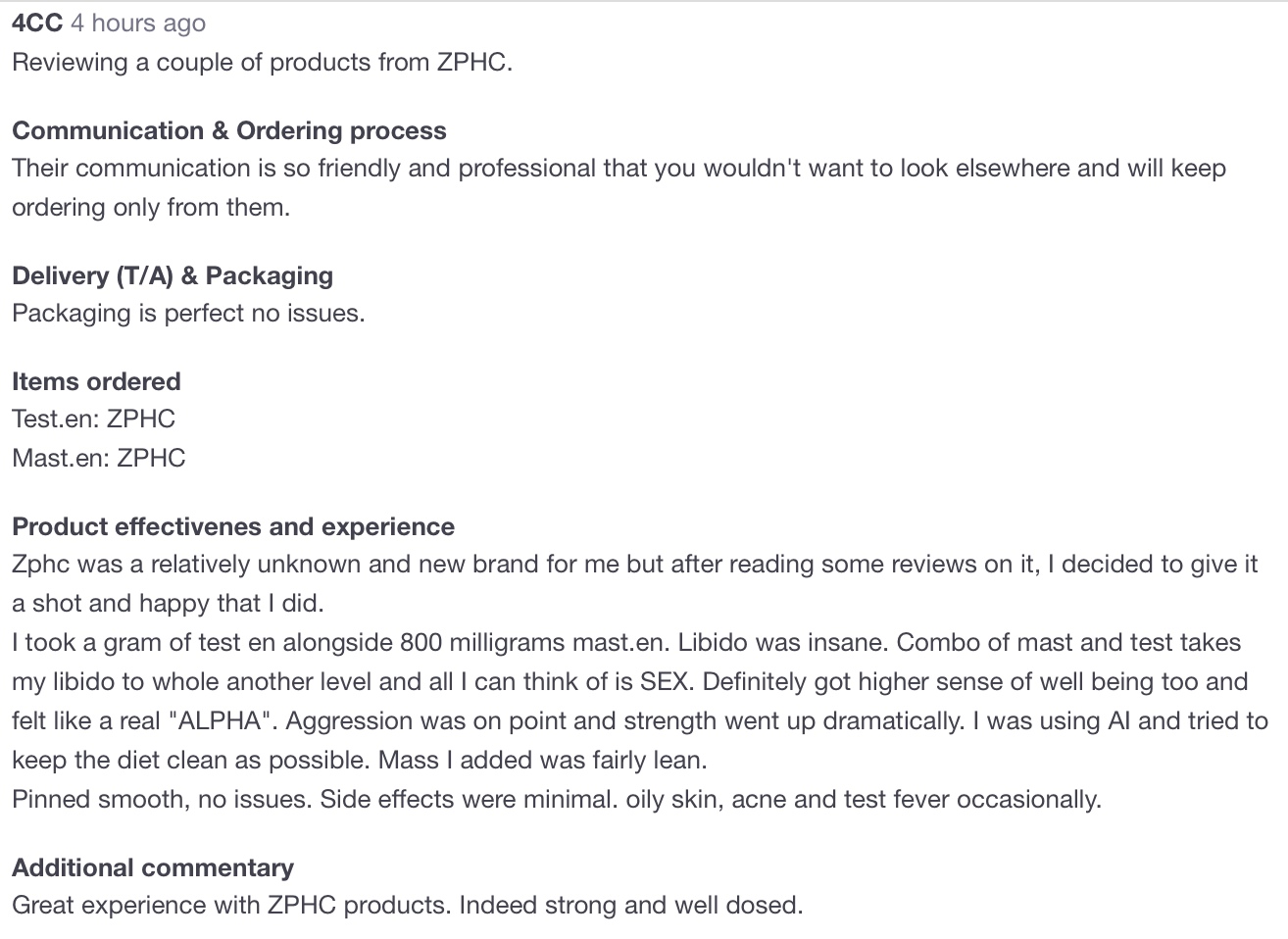 4CC 4 hours ago
Reviewing a couple of products from ZPHC.

Communication & Ordering process
Their communication is so friendly and professional that you wouldn't want to look elsewhere and will keep ordering only from them.

Delivery (T/A) & Packaging
Packaging is perfect no issues.

Items ordered
Test.en: ZPHC
Mast.en: ZPHC

Product effectivenes and experience
Zphc was a relatively unknown and new brand for me but after reading some reviews on it, I decided to give it a shot and happy that I did.
I took a gram of test en alongside 800 milligrams mast.en. Libido was insane. Combo of mast and test takes my libido to whole another level and all I can think of is SEX. Definitely got higher sense of well being too and felt like a real "ALPHA". Aggression was on point and strength went up dramatically. I was using AI and tried to keep the diet clean as possible. Mass I added was fairly lean.
Pinned smooth, no issues. Side effects were minimal. oily skin, acne and test fever occasionally.

Additional commentary
Great experience with ZPHC products. Indeed strong and well dosed.